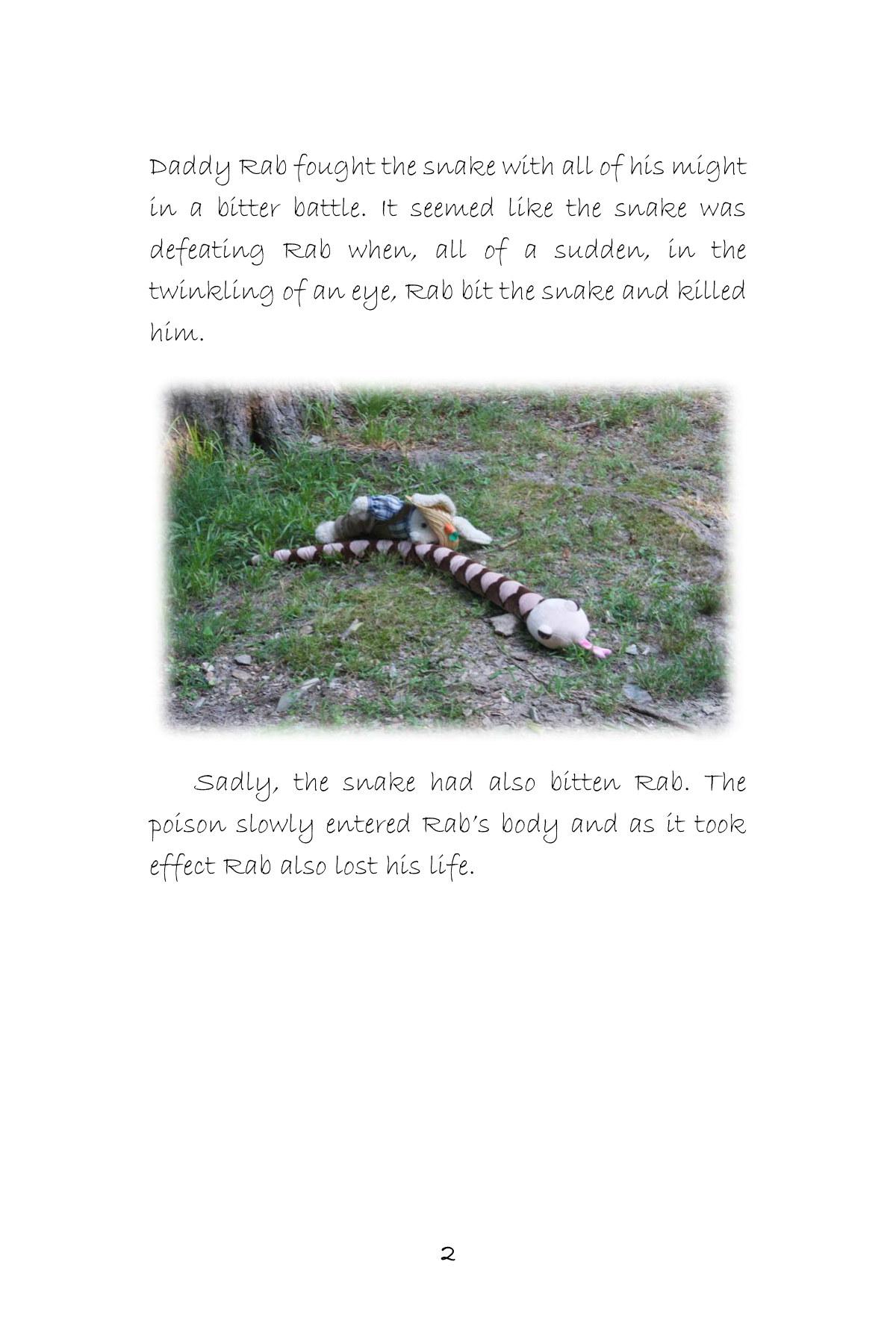 Daddy Rab fought the snake with all of his might in a bitter battle. It seemed like the snake was defeating Rab when, all of a sudden, in the twinkling of an eye, Rab bit the snake and killed him.

Sadly, the snake had also bitten Rab. The poison slowly entered Rab's body and as it took effect Rab also lost his life.

2